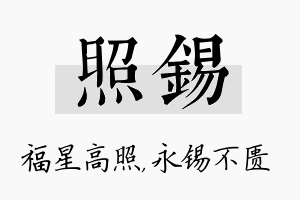 照锡

福星高照,永锡不匮